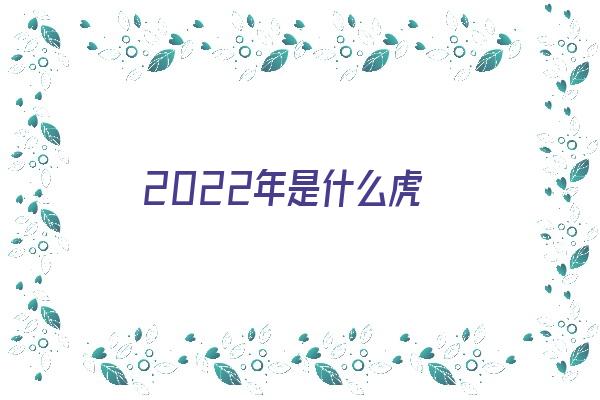 2022年是什么虎